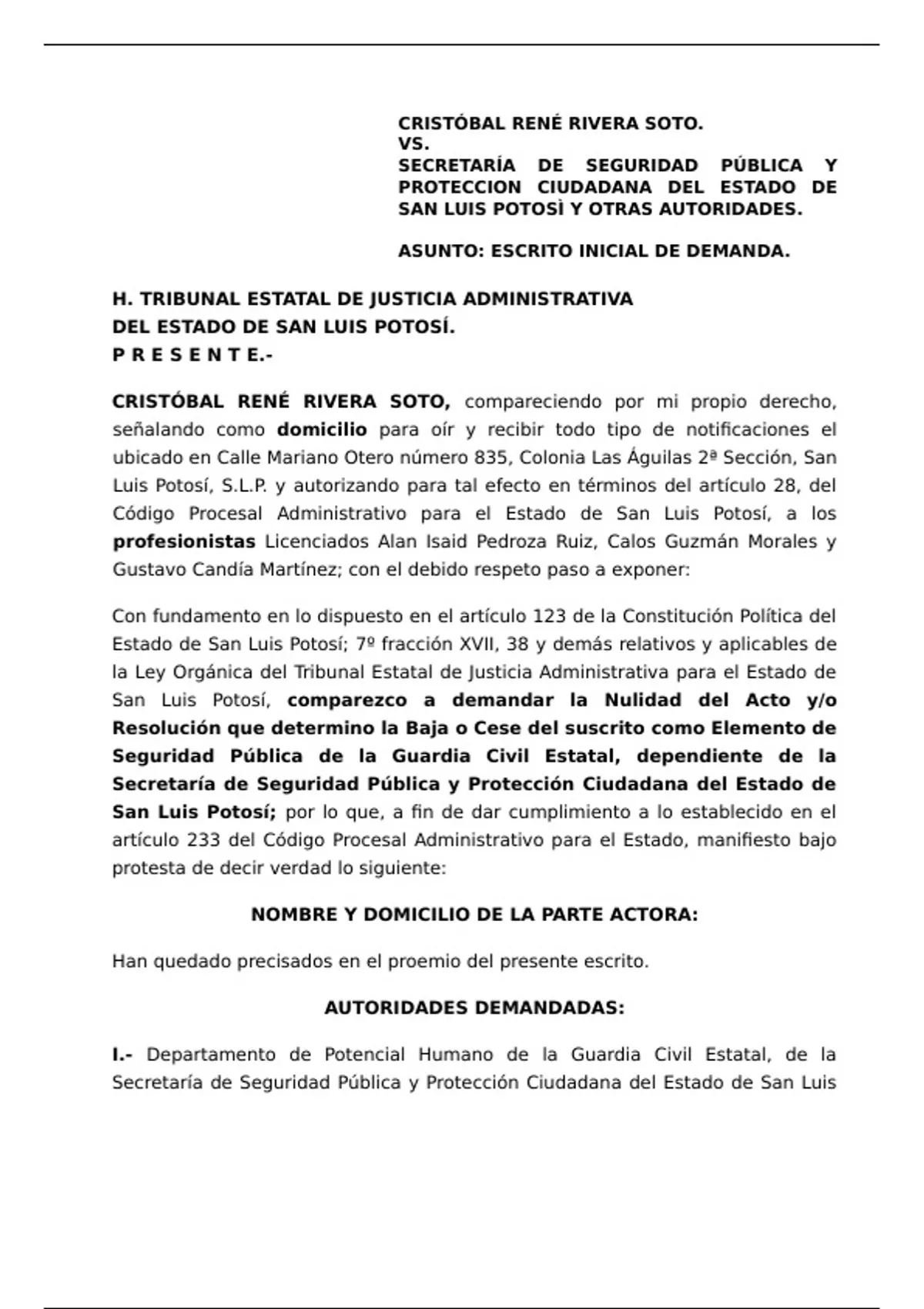 CRISTÓBAL RENÉ RIVERA SOTO.
VS.
SECRETARÍA DE SEGURIDAD PÚBLICA Y PROTECCION CIUDADANA DEL ESTADO DE SAN LUIS POTOSÌ Y OTRAS AUTORIDADES.

ASUNTO: ESCRITO INICIAL DE DEMANDA.

H. TRIBUNAL ESTATAL DE JUSTICIA ADMINISTRATIVA
DEL ESTADO DE SAN LUIS POTOSÍ.
P R E S E N T E.-

CRISTÓBAL RENÉ RIVERA SOTO, compareciendo por mi propio derecho, señalando como domicilio para oír y recibir todo tipo de notificaciones el ubicado en Calle Mariano Otero número 835, Colonia Las Águilas 2ª Sección, San Luis Potosí, S.L.P. y autorizando para tal efecto en términos del artículo 28, del Código Procesal Administrativo para el Estado de San Luis Potosí, a los profesionistas Licenciados Alan Isaid Pedroza Ruiz, Calos Guzmán Morales y Gustavo Candía Martínez; con el debido respeto paso a exponer:

Con fundamento en lo dispuesto en el artículo 123 de la Constitución Política del Estado de San Luis Potosí; 7º fracción XVII, 38 y demás relativos y aplicables de la Ley Orgánica del Tribunal Estatal de Justicia Administrativa para el Estado de San Luis Potosí, comparezco a demandar la Nulidad del Acto y/o Resolución que determino la Baja o Cese del suscrito como Elemento de Seguridad Pública de la Guardia Civil Estatal, dependiente de la Secretaría de Seguridad Pública y Protección Ciudadana del Estado de San Luis Potosí; por lo que, a fin de dar cumplimiento a lo establecido en el artículo 233 del Código Procesal Administrativo para el Estado, manifiesto bajo protesta de decir verdad lo siguiente:

NOMBRE Y DOMICILIO DE LA PARTE ACTORA:

Han quedado precisados en el proemio del presente escrito.

AUTORIDADES DEMANDADAS:

I.- Departamento de Potencial Humano de la Guardia Civil Estatal, de la Secretaría de Seguridad Pública y Protección Ciudadana del Estado de San Luis